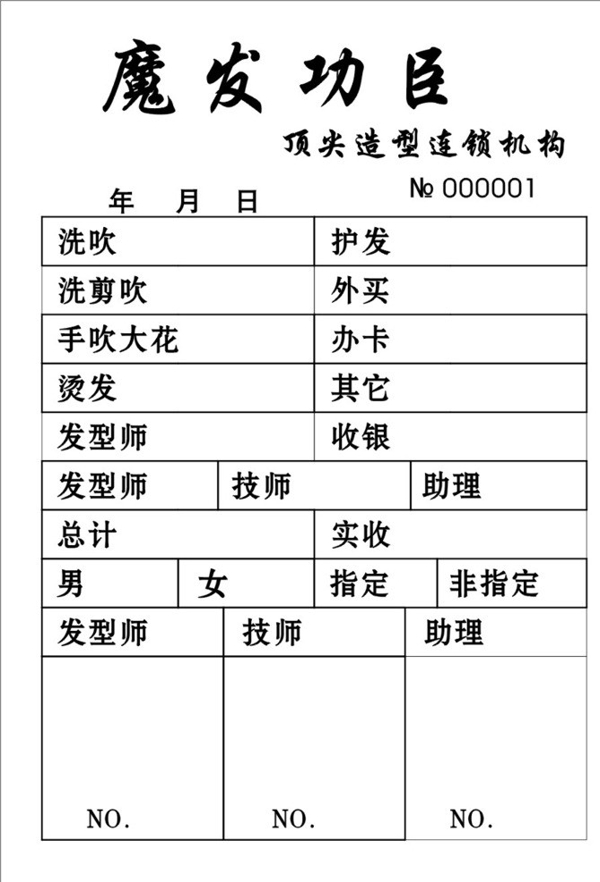 魔发功臣

顶尖造型连锁机构

年　月　日

№ 000001

| 洗吹 | 护发 |
|---|---|
| 洗剪吹 | 外买 |
| 手吹大花 | 办卡 |
| 烫发 | 其它 |
| 发型师 | 收银 |

| 发型师 | 技师 | 助理 |
|---|---|---|

| 总计 | 实收 |
|---|---|

| 男 | 女 | 指定 | 非指定 |
|---|---|---|---|

| 发型师 | 技师 | 助理 |
|---|---|---|
| NO. | NO. | NO. |